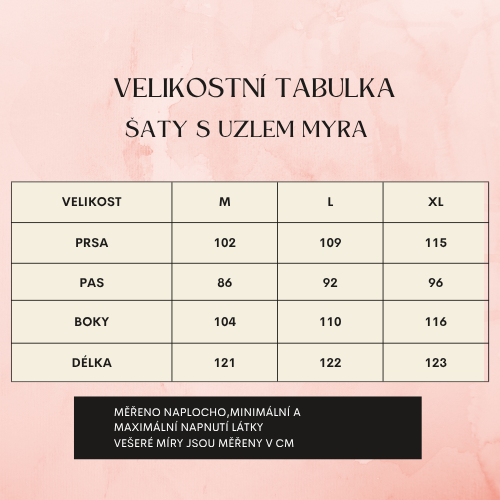 VELIKOSTNÍ TABULKA
ŠATY S UZLEM MYRA

| VELIKOST | M | L | XL |
|---|---|---|---|
| PRSA | 102 | 109 | 115 |
| PAS | 86 | 92 | 96 |
| BOKY | 104 | 110 | 116 |
| DÉLKA | 121 | 122 | 123 |

MĚŘENO NAPLOCHO,MINIMÁLNÍ A MAXIMÁLNÍ NAPNUTÍ LÁTKY
VEŠERÉ MÍRY JSOU MĚŘENY V CM